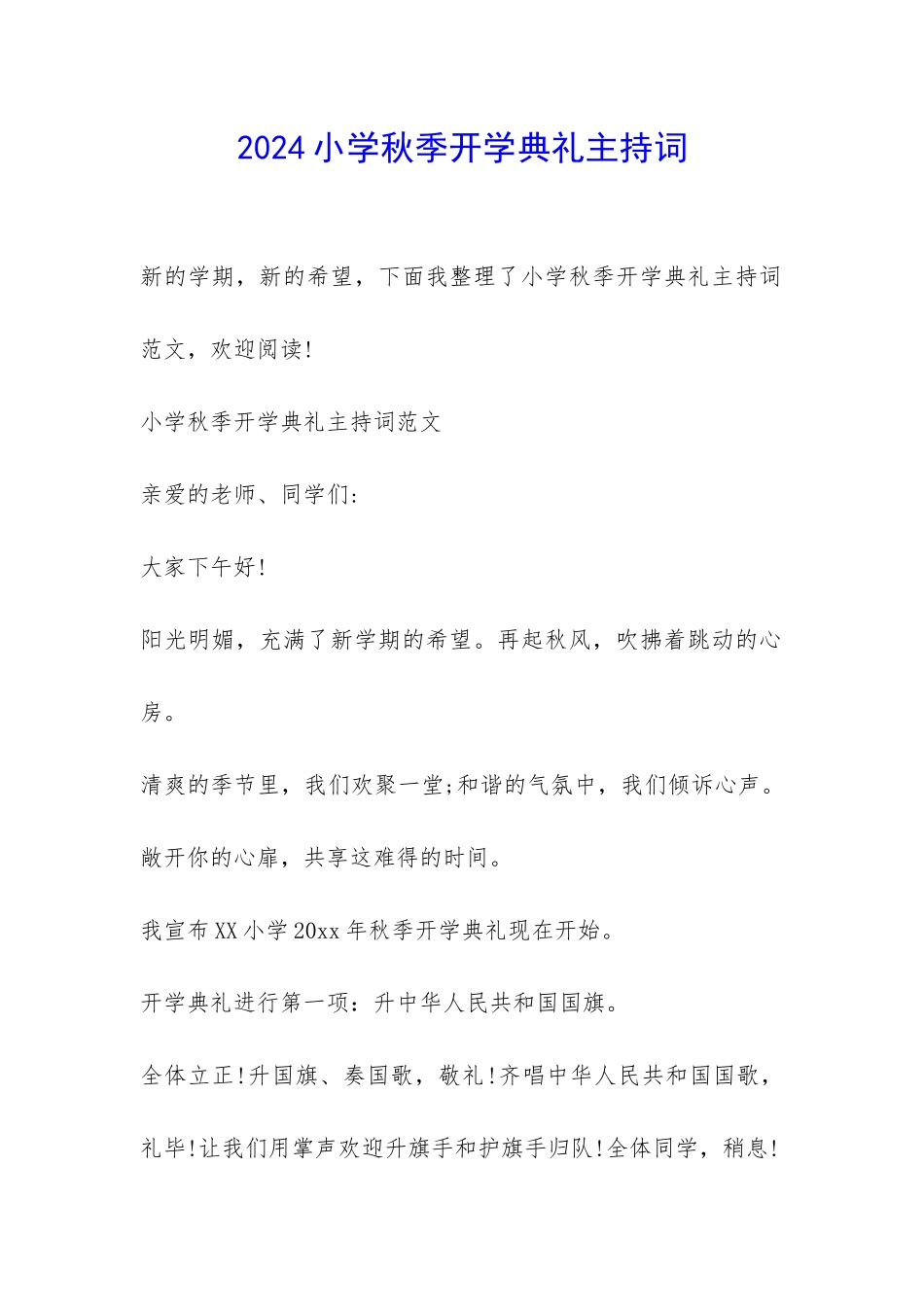 2024 小学秋季开学典礼主持词

新的学期，新的希望，下面我整理了小学秋季开学典礼主持词范文，欢迎阅读!

小学秋季开学典礼主持词范文

亲爱的老师、同学们:

大家下午好!

阳光明媚，充满了新学期的希望。再起秋风，吹拂着跳动的心房。

清爽的季节里，我们欢聚一堂;和谐的气氛中，我们倾诉心声。

敞开你的心扉，共享这难得的时间。

我宣布 XX 小学 20xx 年秋季开学典礼现在开始。

开学典礼进行第一项：升中华人民共和国国旗。

全体立正!升国旗、奏国歌，敬礼!齐唱中华人民共和国国歌，礼毕!让我们用掌声欢迎升旗手和护旗手归队!全体同学，稍息!